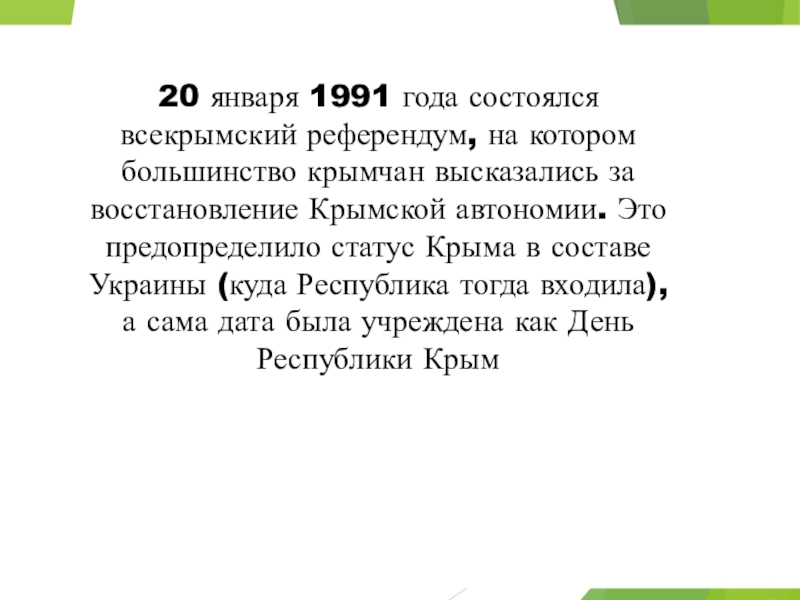 20 января 1991 года состоялся всекрымский референдум, на котором большинство крымчан высказались за восстановление Крымской автономии. Это предопределило статус Крыма в составе Украины (куда Республика тогда входила), а сама дата была учреждена как День Республики Крым